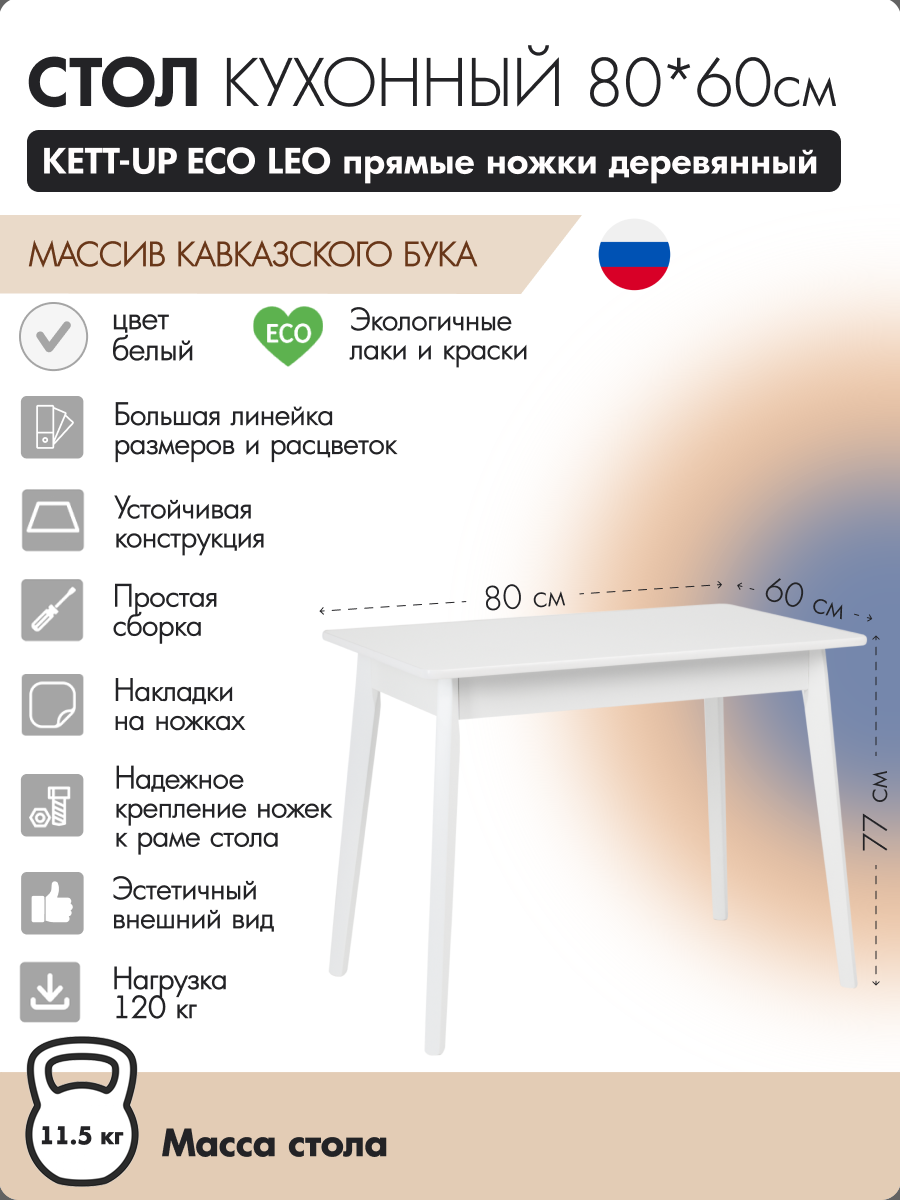 СТОЛ КУХОННЫЙ 80*60см

KETT-UP ECO LEO прямые ножки деревянный

МАССИВ КАВКАЗСКОГО БУКА

цвет
белый

ECO

Экологичные
лаки и краски

Большая линейка
размеров и расцветок

Устойчивая
конструкция

Простая
сборка

Накладки
на ножках

Надежное
крепление ножек
к раме стола

Эстетичный
внешний вид

Нагрузка
120 кг

80 см

60 см

77 см

11.5 кг

Масса стола